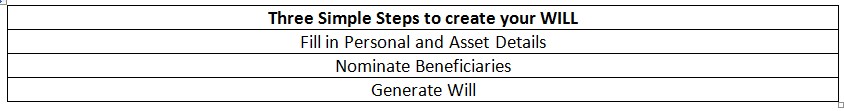 | Three Simple Steps to create your WILL |
|---|
| Fill in Personal and Asset Details |
| Nominate Beneficiaries |
| Generate Will |